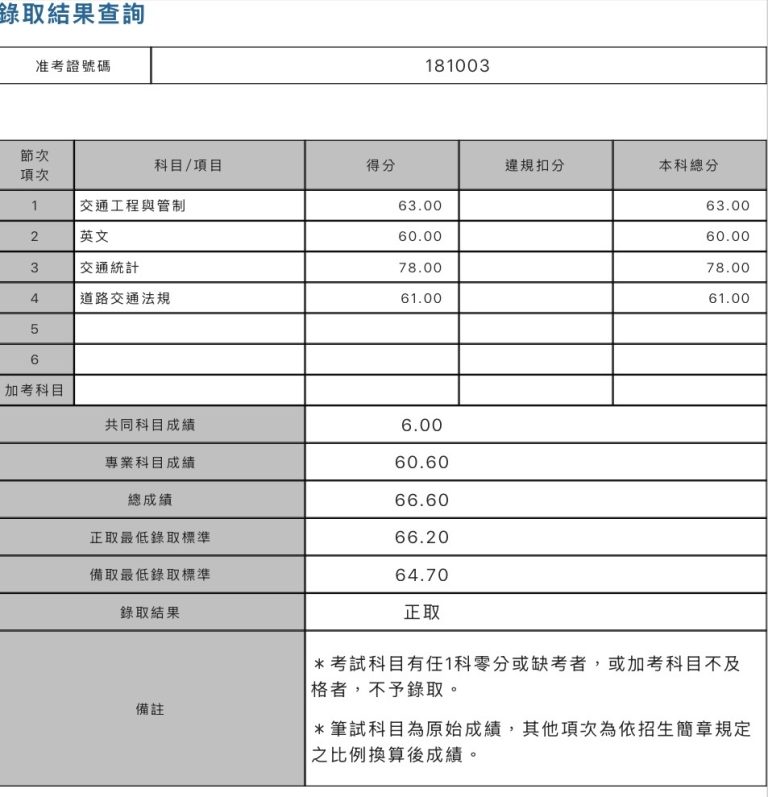 錄取結果查詢

| 准考證號碼 | 181003 |
|---|---|

| 節次 項次 | 科目/項目 | 得分 | 違規扣分 | 本科總分 |
|---|---|---|---|---|
| 1 | 交通工程與管制 | 63.00 | | 63.00 |
| 2 | 英文 | 60.00 | | 60.00 |
| 3 | 交通統計 | 78.00 | | 78.00 |
| 4 | 道路交通法規 | 61.00 | | 61.00 |
| 5 | | | | |
| 6 | | | | |
| 加考科目 | | | | |

| 共同科目成績 | 6.00 |
|---|---|
| 專業科目成績 | 60.60 |
| 總成績 | 66.60 |
| 正取最低錄取標準 | 66.20 |
| 備取最低錄取標準 | 64.70 |
| 錄取結果 | 正取 |
| 備註 | ＊考試科目有任1科零分或缺考者，或加考科目不及格者，不予錄取。 ＊筆試科目為原始成績，其他項次為依招生簡章規定之比例換算後成績。 |